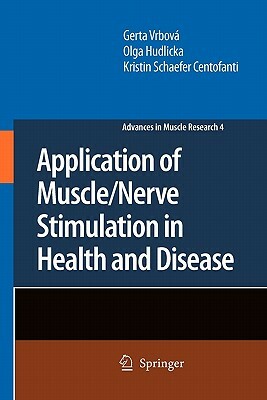 Gerta Vrbová
Olga Hudlicka
Kristin Schaefer Centofanti

Advances in Muscle Research 4

Application of Muscle/Nerve Stimulation in Health and Disease

Springer